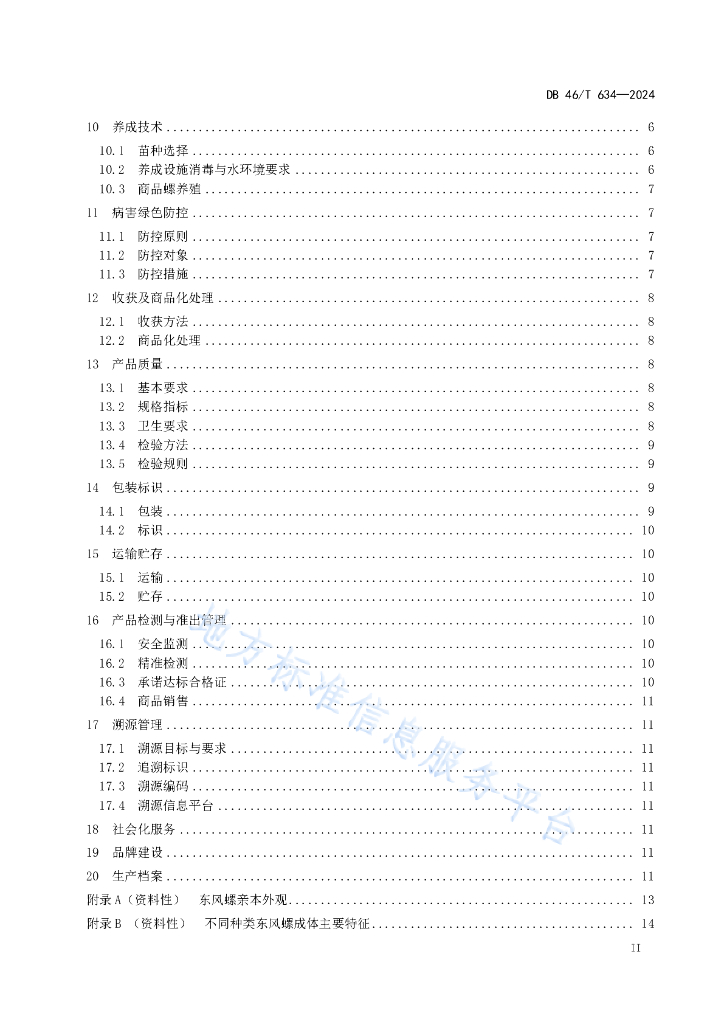 DB 46/T 634—2024

10 养成技术 ........ 6
10.1 苗种选择 ........ 6
10.2 养成设施消毒与水环境要求 ........ 6
10.3 商品螺养殖 ........ 7
11 病害绿色防控 ........ 7
11.1 防控原则 ........ 7
11.2 防控对象 ........ 7
11.3 防控措施 ........ 7
12 收获及商品化处理 ........ 8
12.1 收获方法 ........ 8
12.2 商品化处理 ........ 8
13 产品质量 ........ 8
13.1 基本要求 ........ 8
13.2 规格指标 ........ 8
13.3 卫生要求 ........ 8
13.4 检验方法 ........ 9
13.5 检验规则 ........ 9
14 包装标识 ........ 9
14.1 包装 ........ 9
14.2 标识 ........ 10
15 运输贮存 ........ 10
15.1 运输 ........ 10
15.2 贮存 ........ 10
16 产品检测与准出管理 ........ 10
16.1 安全监测 ........ 10
16.2 精准检测 ........ 10
16.3 承诺达标合格证 ........ 10
16.4 商品销售 ........ 11
17 溯源管理 ........ 11
17.1 溯源目标与要求 ........ 11
17.2 追溯标识 ........ 11
17.3 溯源编码 ........ 11
17.4 溯源信息平台 ........ 11
18 社会化服务 ........ 11
19 品牌建设 ........ 11
20 生产档案 ........ 11
附录 A（资料性） 东风螺亲本外观 ........ 13
附录 B （资料性） 不同种类东风螺成体主要特征 ........ 14

地方标准信息服务平台

II